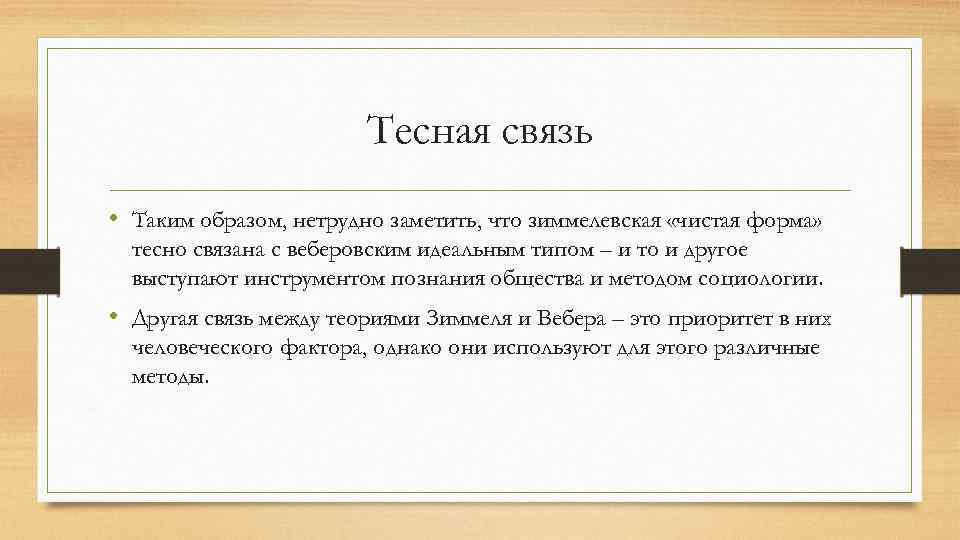 Тесная связь

• Таким образом, нетрудно заметить, что зиммелевская «чистая форма» тесно связана с веберовским идеальным типом – и то и другое выступают инструментом познания общества и методом социологии.

• Другая связь между теориями Зиммеля и Вебера – это приоритет в них человеческого фактора, однако они используют для этого различные методы.